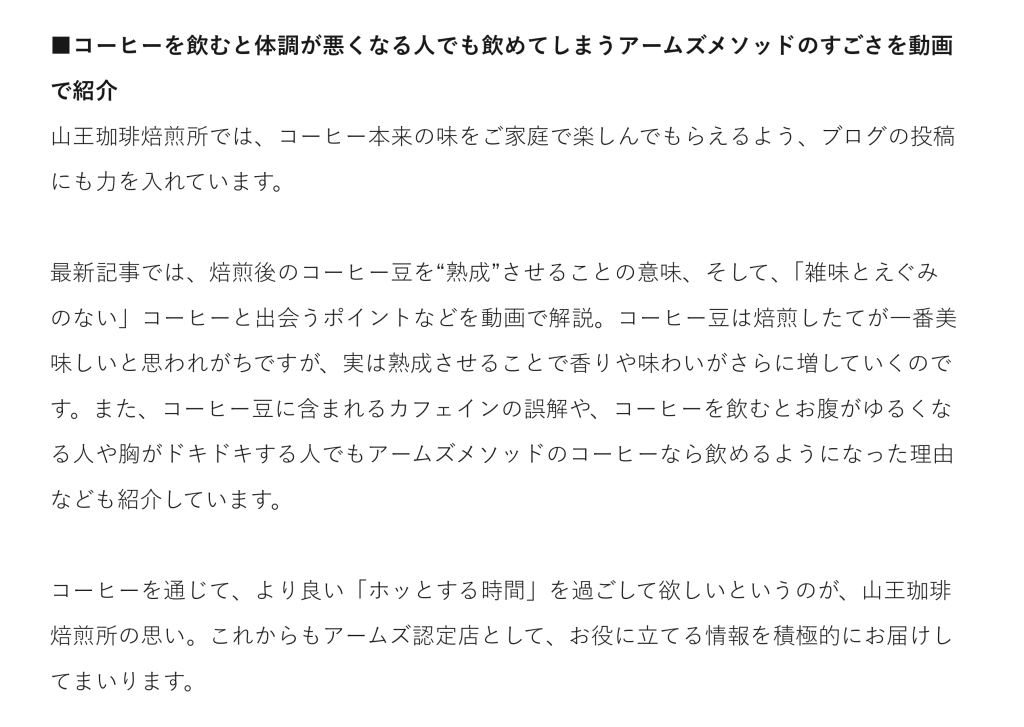 ■コーヒーを飲むと体調が悪くなる人でも飲めてしまうアームズメソッドのすごさを動画で紹介

山王珈琲焙煎所では、コーヒー本来の味をご家庭で楽しんでもらえるよう、ブログの投稿にも力を入れています。

最新記事では、焙煎後のコーヒー豆を“熟成”させることの意味、そして、「雑味とえぐみのない」コーヒーと出会うポイントなどを動画で解説。コーヒー豆は焙煎したてが一番美味しいと思われがちですが、実は熟成させることで香りや味わいがさらに増していくのです。また、コーヒー豆に含まれるカフェインの誤解や、コーヒーを飲むとお腹がゆるくなる人や胸がドキドキする人でもアームズメソッドのコーヒーなら飲めるようになった理由なども紹介しています。

コーヒーを通じて、より良い「ホッとする時間」を過ごして欲しいというのが、山王珈琲焙煎所の思い。これからもアームズ認定店として、お役に立てる情報を積極的にお届けしてまいります。